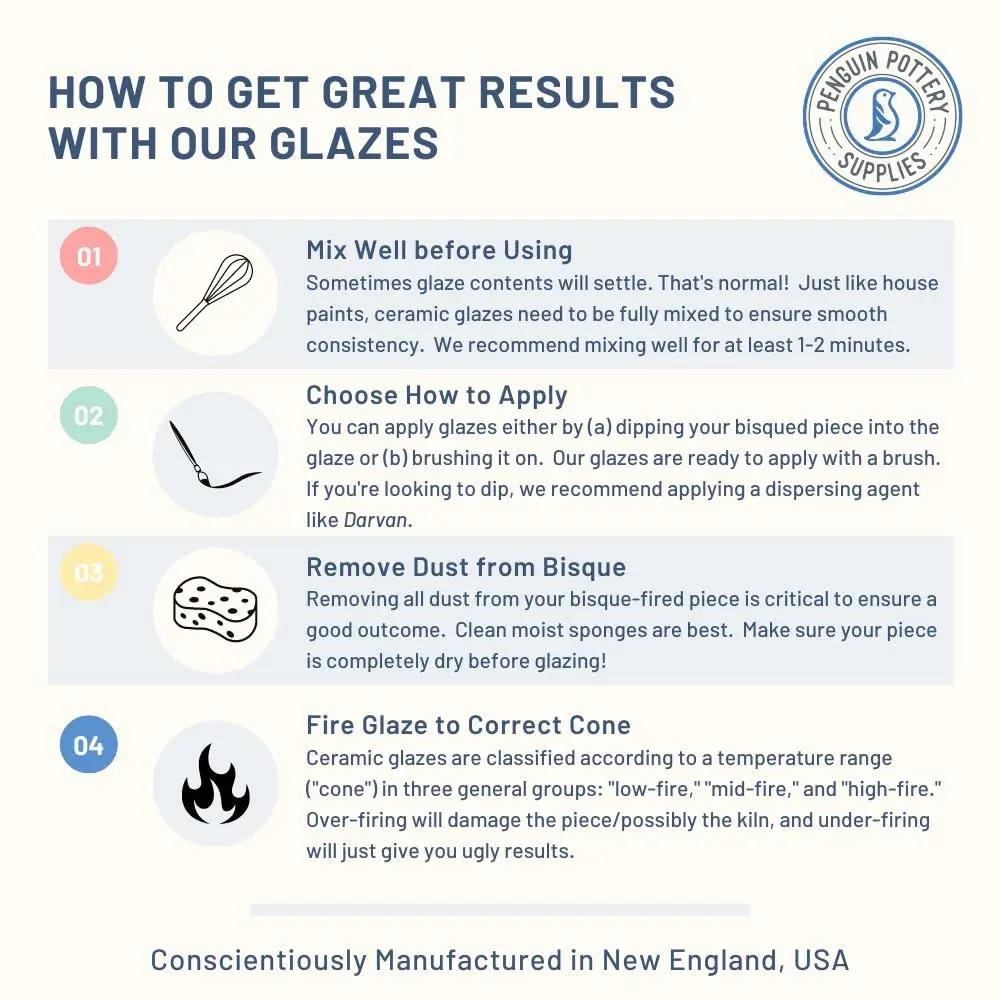 HOW TO GET GREAT RESULTS WITH OUR GLAZES

PENGUIN POTTERY SUPPLIES

01

Mix Well before Using

Sometimes glaze contents will settle. That's normal! Just like house paints, ceramic glazes need to be fully mixed to ensure smooth consistency. We recommend mixing well for at least 1-2 minutes.

02

Choose How to Apply

You can apply glazes either by (a) dipping your bisqued piece into the glaze or (b) brushing it on. Our glazes are ready to apply with a brush. If you're looking to dip, we recommend applying a dispersing agent like Darvan.

03

Remove Dust from Bisque

Removing all dust from your bisque-fired piece is critical to ensure a good outcome. Clean moist sponges are best. Make sure your piece is completely dry before glazing!

04

Fire Glaze to Correct Cone

Ceramic glazes are classified according to a temperature range ("cone") in three general groups: "low-fire," "mid-fire," and "high-fire." Over-firing will damage the piece/possibly the kiln, and under-firing will just give you ugly results.

Conscientiously Manufactured in New England, USA